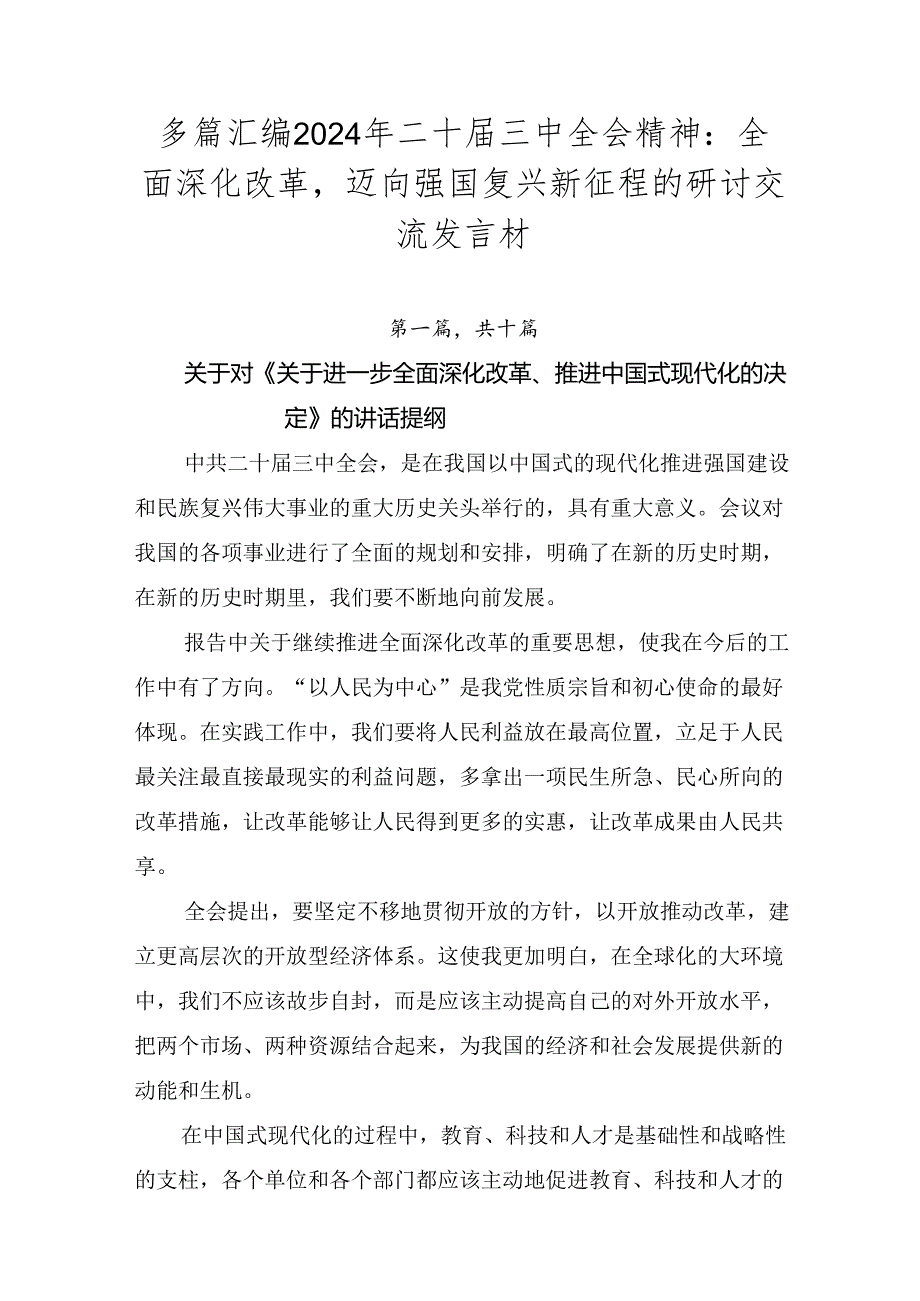 多篇汇编2024年二十届三中全会精神：全面深化改革，迈向强国复兴新征程的研讨交流发言材

第一篇，共十篇

关于对《关于进一步全面深化改革、推进中国式现代化的决定》的讲话提纲

中共二十届三中全会，是在我国以中国式的现代化推进强国建设和民族复兴伟大事业的重大历史关头举行的，具有重大意义。会议对我国的各项事业进行了全面的规划和安排，明确了在新的历史时期，在新的历史时期里，我们要不断地向前发展。

报告中关于继续推进全面深化改革的重要思想，使我在今后的工作中有了方向。“以人民为中心”是我党性质宗旨和初心使命的最好体现。在实践工作中，我们要将人民利益放在最高位置，立足于人民最关注最直接最现实的利益问题，多拿出一项民生所急、民心所向的改革措施，让改革能够让人民得到更多的实惠，让改革成果由人民共享。

全会提出，要坚定不移地贯彻开放的方针，以开放推动改革，建立更高层次的开放型经济体系。这使我更加明白，在全球化的大环境中，我们不应该故步自封，而是应该主动提高自己的对外开放水平，把两个市场、两种资源结合起来，为我国的经济和社会发展提供新的动能和生机。

在中国式现代化的过程中，教育、科技和人才是基础性和战略性的支柱，各个单位和各个部门都应该主动地促进教育、科技和人才的